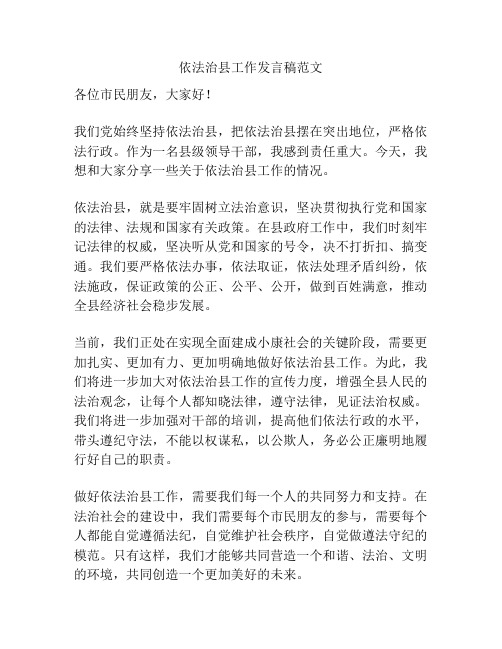 依法治县工作发言稿范文

各位市民朋友，大家好！

我们党始终坚持依法治县，把依法治县摆在突出地位，严格依法行政。作为一名县级领导干部，我感到责任重大。今天，我想和大家分享一些关于依法治县工作的情况。

依法治县，就是要牢固树立法治意识，坚决贯彻执行党和国家的法律、法规和国家有关政策。在县政府工作中，我们时刻牢记法律的权威，坚决听从党和国家的号令，决不打折扣、搞变通。我们要严格依法办事，依法取证，依法处理矛盾纠纷，依法施政，保证政策的公正、公平、公开，做到百姓满意，推动全县经济社会稳步发展。

当前，我们正处在实现全面建成小康社会的关键阶段，需要更加扎实、更加有力、更加明确地做好依法治县工作。为此，我们将进一步加大对依法治县工作的宣传力度，增强全县人民的法治观念，让每个人都知晓法律，遵守法律，见证法治权威。我们将进一步加强对干部的培训，提高他们依法行政的水平，带头遵纪守法，不能以权谋私，以公欺人，务必公正廉明地履行好自己的职责。

做好依法治县工作，需要我们每一个人的共同努力和支持。在法治社会的建设中，我们需要每个市民朋友的参与，需要每个人都能自觉遵循法纪，自觉维护社会秩序，自觉做遵法守纪的模范。只有这样，我们才能够共同营造一个和谐、法治、文明的环境，共同创造一个更加美好的未来。